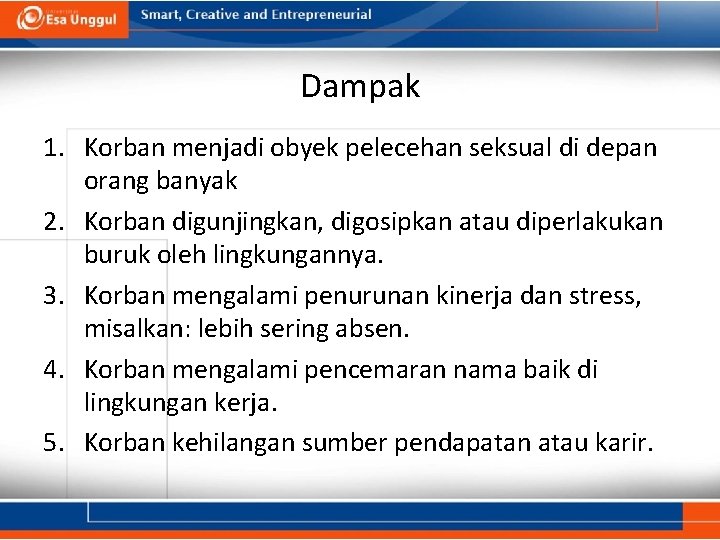 Esa Unggul

Smart, Creative and Entrepreneurial

Dampak

1. Korban menjadi obyek pelecehan seksual di depan orang banyak
2. Korban digunjingkan, digosipkan atau diperlakukan buruk oleh lingkungannya.
3. Korban mengalami penurunan kinerja dan stress, misalkan: lebih sering absen.
4. Korban mengalami pencemaran nama baik di lingkungan kerja.
5. Korban kehilangan sumber pendapatan atau karir.